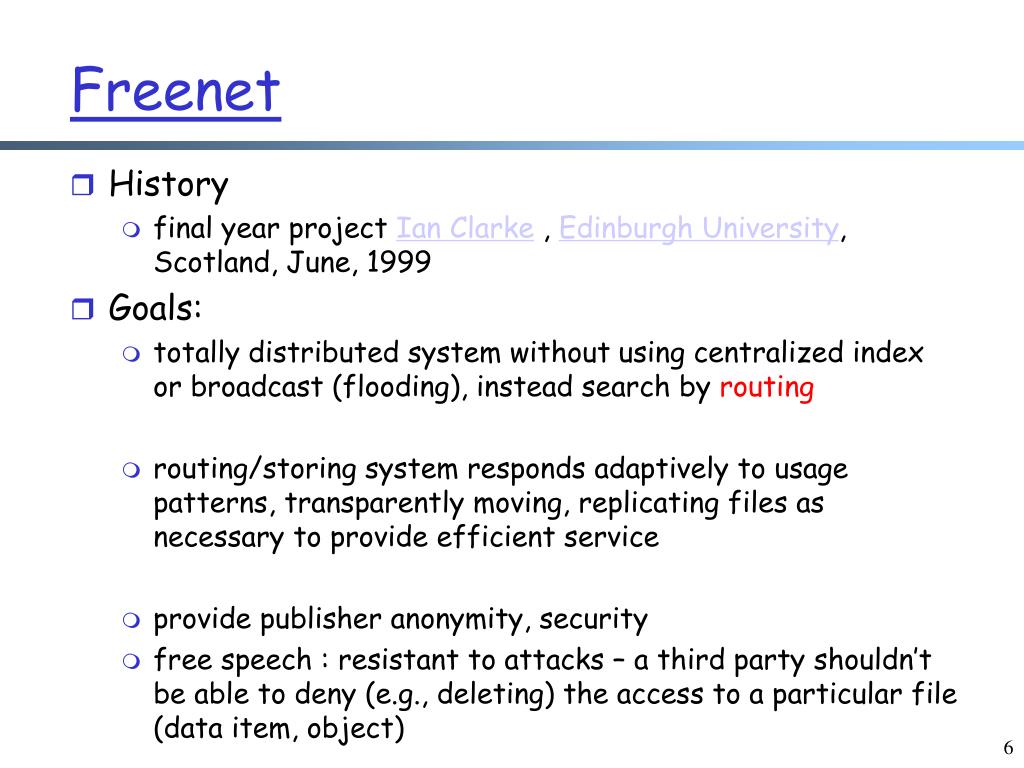 Freenet

History

final year project Ian Clarke , Edinburgh University, Scotland, June, 1999

Goals:

totally distributed system without using centralized index or broadcast (flooding), instead search by routing

routing/storing system responds adaptively to usage patterns, transparently moving, replicating files as necessary to provide efficient service

provide publisher anonymity, security

free speech : resistant to attacks – a third party shouldn't be able to deny (e.g., deleting) the access to a particular file (data item, object)

6